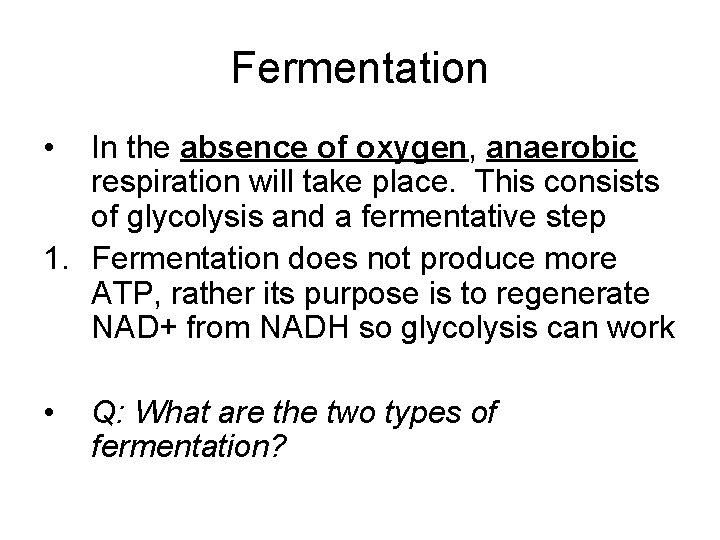 Fermentation

• In the absence of oxygen, anaerobic respiration will take place. This consists of glycolysis and a fermentative step

1. Fermentation does not produce more ATP, rather its purpose is to regenerate NAD+ from NADH so glycolysis can work

• Q: What are the two types of fermentation?